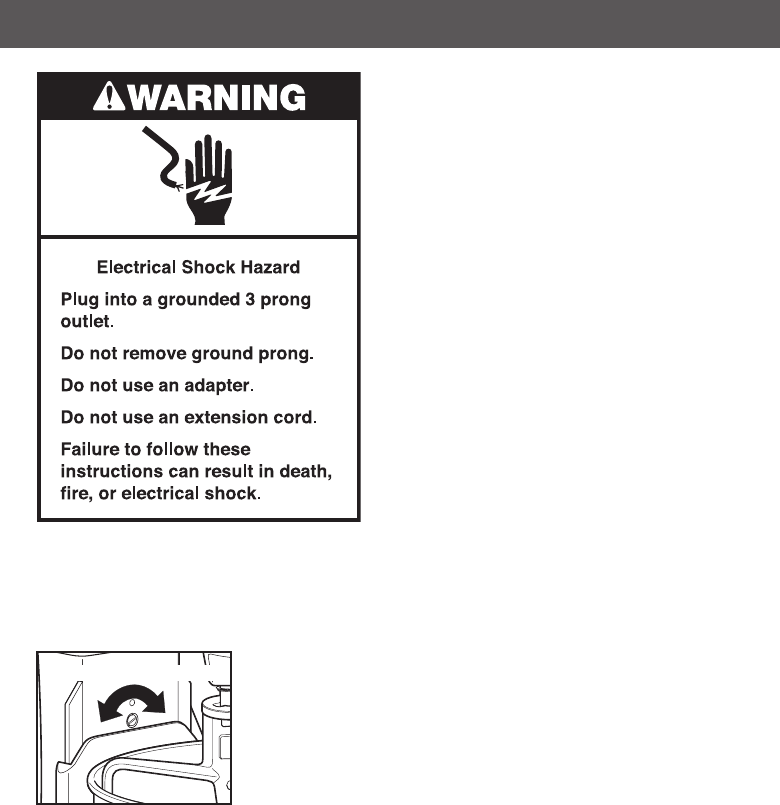 WARNING

Electrical Shock Hazard

Plug into a grounded 3 prong outlet.

Do not remove ground prong.

Do not use an adapter.

Do not use an extension cord.

Failure to follow these instructions can result in death, fire, or electrical shock.